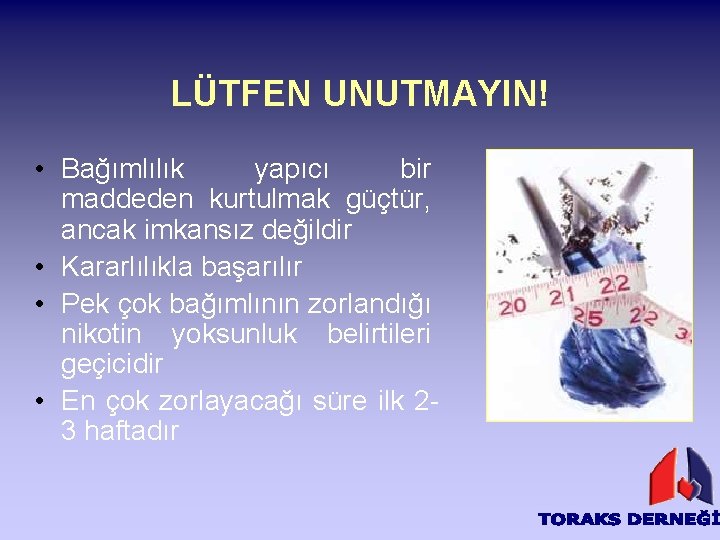 LÜTFEN UNUTMAYIN!

• Bağımlılık yapıcı bir maddeden kurtulmak güçtür, ancak imkansız değildir
• Kararlılıkla başarılır
• Pek çok bağımlının zorlandığı nikotin yoksunluk belirtileri geçicidir
• En çok zorlayacağı süre ilk 2-3 haftadır

20 21 22 25 22 3

TORAKS DERNEĞİ